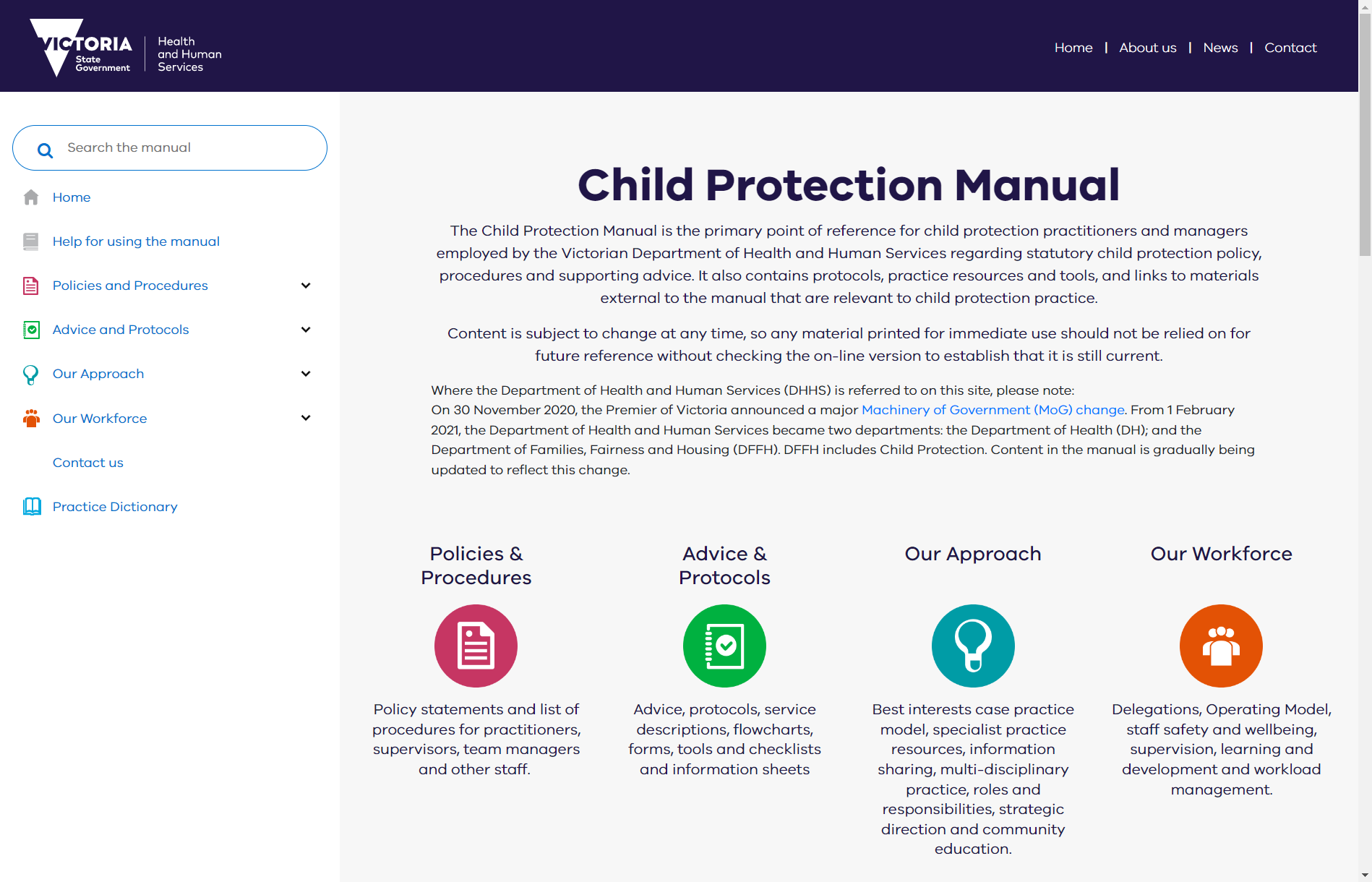 VICTORIA State Government

Health and Human Services

Home | About us | News | Contact

Search the manual

Home

Help for using the manual

Policies and Procedures

Advice and Protocols

Our Approach

Our Workforce

Contact us

Practice Dictionary

Child Protection Manual

The Child Protection Manual is the primary point of reference for child protection practitioners and managers employed by the Victorian Department of Health and Human Services regarding statutory child protection policy, procedures and supporting advice. It also contains protocols, practice resources and tools, and links to materials external to the manual that are relevant to child protection practice.

Content is subject to change at any time, so any material printed for immediate use should not be relied on for future reference without checking the on-line version to establish that it is still current.

Where the Department of Health and Human Services (DHHS) is referred to on this site, please note:
On 30 November 2020, the Premier of Victoria announced a major Machinery of Government (MoG) change. From 1 February 2021, the Department of Health and Human Services became two departments: the Department of Health (DH); and the Department of Families, Fairness and Housing (DFFH). DFFH includes Child Protection. Content in the manual is gradually being updated to reflect this change.

Policies & Procedures

Policy statements and list of procedures for practitioners, supervisors, team managers and other staff.

Advice & Protocols

Advice, protocols, service descriptions, flowcharts, forms, tools and checklists and information sheets

Our Approach

Best interests case practice model, specialist practice resources, information sharing, multi-disciplinary practice, roles and responsibilities, strategic direction and community education.

Our Workforce

Delegations, Operating Model, staff safety and wellbeing, supervision, learning and development and workload management.